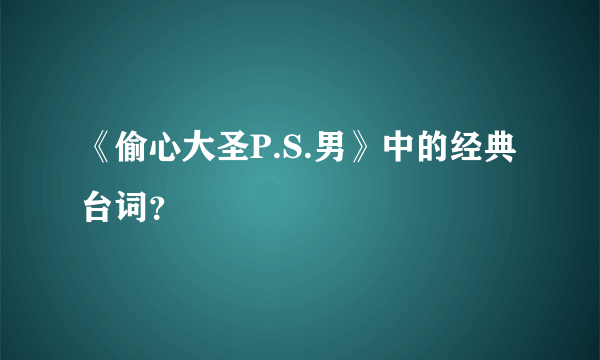 《偷心大圣P.S.男》中的经典台词?